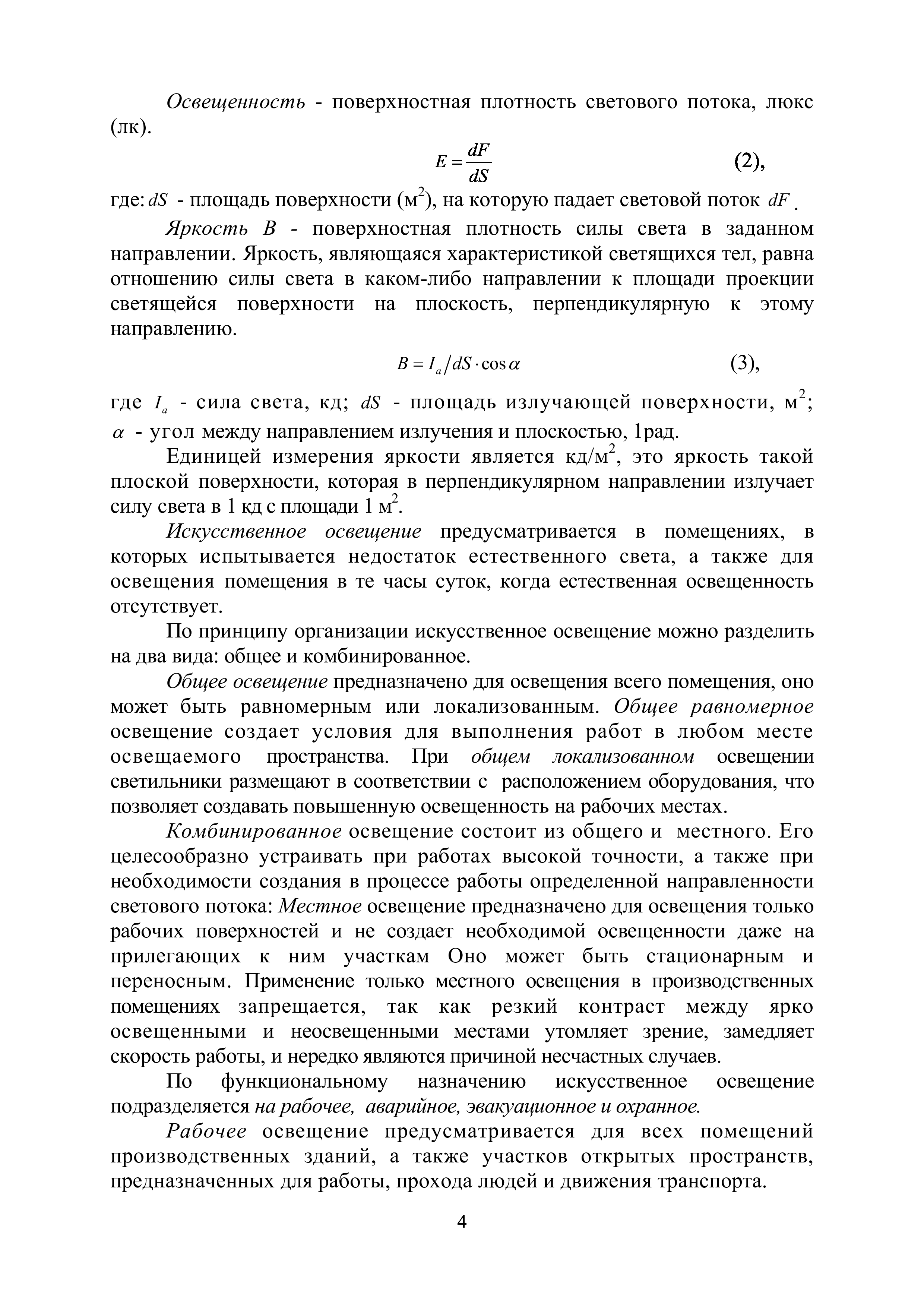 Освещенность - поверхностная плотность светового потока, люкс (лк).

$E = \frac{dF}{dS}$ (2),

где: $dS$ - площадь поверхности (м$^2$), на которую падает световой поток $dF$.

Яркость В - поверхностная плотность силы света в заданном направлении. Яркость, являющаяся характеристикой светящихся тел, равна отношению силы света в каком-либо направлении к площади проекции светящейся поверхности на плоскость, перпендикулярную к этому направлению.

$B = I_a / dS \cdot \cos\alpha$ (3),

где $I_a$ - сила света, кд; $dS$ - площадь излучающей поверхности, м$^2$; $\alpha$ - угол между направлением излучения и плоскостью, 1рад.

Единицей измерения яркости является кд/м$^2$, это яркость такой плоской поверхности, которая в перпендикулярном направлении излучает силу света в 1 кд с площади 1 м$^2$.

Искусственное освещение предусматривается в помещениях, в которых испытывается недостаток естественного света, а также для освещения помещения в те часы суток, когда естественная освещенность отсутствует.

По принципу организации искусственное освещение можно разделить на два вида: общее и комбинированное.

Общее освещение предназначено для освещения всего помещения, оно может быть равномерным или локализованным. Общее равномерное освещение создает условия для выполнения работ в любом месте освещаемого пространства. При общем локализованном освещении светильники размещают в соответствии с расположением оборудования, что позволяет создавать повышенную освещенность на рабочих местах.

Комбинированное освещение состоит из общего и местного. Его целесообразно устраивать при работах высокой точности, а также при необходимости создания в процессе работы определенной направленности светового потока: Местное освещение предназначено для освещения только рабочих поверхностей и не создает необходимой освещенности даже на прилегающих к ним участкам Оно может быть стационарным и переносным. Применение только местного освещения в производственных помещениях запрещается, так как резкий контраст между ярко освещенными и неосвещенными местами утомляет зрение, замедляет скорость работы, и нередко являются причиной несчастных случаев.

По функциональному назначению искусственное освещение подразделяется на рабочее, аварийное, эвакуационное и охранное.

Рабочее освещение предусматривается для всех помещений производственных зданий, а также участков открытых пространств, предназначенных для работы, прохода людей и движения транспорта.

4